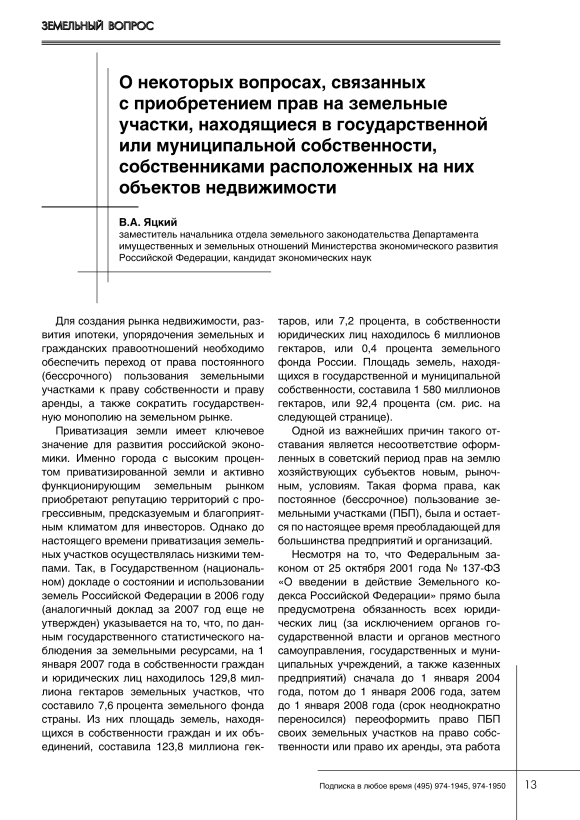 ЗЕМЕЛЬНЫЙ ВОПРОС

О некоторых вопросах, связанных с приобретением прав на земельные участки, находящиеся в государственной или муниципальной собственности, собственниками расположенных на них объектов недвижимости

В.А. Яцкий
заместитель начальника отдела земельного законодательства Департамента имущественных и земельных отношений Министерства экономического развития Российской Федерации, кандидат экономических наук

Для создания рынка недвижимости, развития ипотеки, упорядочения земельных и гражданских правоотношений необходимо обеспечить переход от права постоянного (бессрочного) пользования земельными участками к праву собственности и праву аренды, а также сократить государственную монополию на земельном рынке.

Приватизация земли имеет ключевое значение для развития российской экономики. Именно города с высоким процентом приватизированной земли и активно функционирующим земельным рынком приобретают репутацию территорий с прогрессивным, предсказуемым и благоприятным климатом для инвесторов. Однако до настоящего времени приватизация земельных участков осуществлялась низкими темпами. Так, в Государственном (национальном) докладе о состоянии и использовании земель Российской Федерации в 2006 году (аналогичный доклад за 2007 год еще не утвержден) указывается на то, что, по данным государственного статистического наблюдения за земельными ресурсами, на 1 января 2007 года в собственности граждан и юридических лиц находилось 129,8 миллиона гектаров земельных участков, что составило 7,6 процента земельного фонда страны. Из них площадь земель, находящихся в собственности граждан и их объединений, составила 123,8 миллиона гектаров, или 7,2 процента, в собственности юридических лиц находилось 6 миллионов гектаров, или 0,4 процента земельного фонда России. Площадь земель, находящихся в государственной и муниципальной собственности, составила 1 580 миллионов гектаров, или 92,4 процента (см. рис. на следующей странице).

Одной из важнейших причин такого отставания является несоответствие оформленных в советский период прав на землю хозяйствующих субъектов новым, рыночным, условиям. Такая форма права, как постоянное (бессрочное) пользование земельными участками (ПБП), была и остается по настоящее время преобладающей для большинства предприятий и организаций.

Несмотря на то, что Федеральным законом от 25 октября 2001 года № 137-ФЗ «О введении в действие Земельного кодекса Российской Федерации» прямо была предусмотрена обязанность всех юридических лиц (за исключением органов государственной власти и органов местного самоуправления, государственных и муниципальных учреждений, а также казенных предприятий) сначала до 1 января 2004 года, потом до 1 января 2006 года, затем до 1 января 2008 года (срок неоднократно переносился) переоформить право ПБП своих земельных участков на право собственности или право их аренды, эта работа

Подписка в любое время (495) 974-1945, 974-1950 13